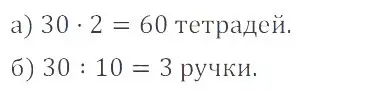 а) $30 \cdot 2 = 60$ тетрадей.

б) $30 : 10 = 3$ ручки.